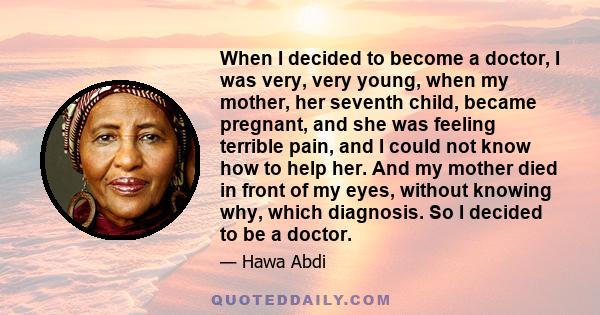 When I decided to become a doctor, I was very, very young, when my mother, her seventh child, became pregnant, and she was feeling terrible pain, and I could not know how to help her. And my mother died in front of my eyes, without knowing why, which diagnosis. So I decided to be a doctor.

— Hawa Abdi

QUOTEDDAILY.COM